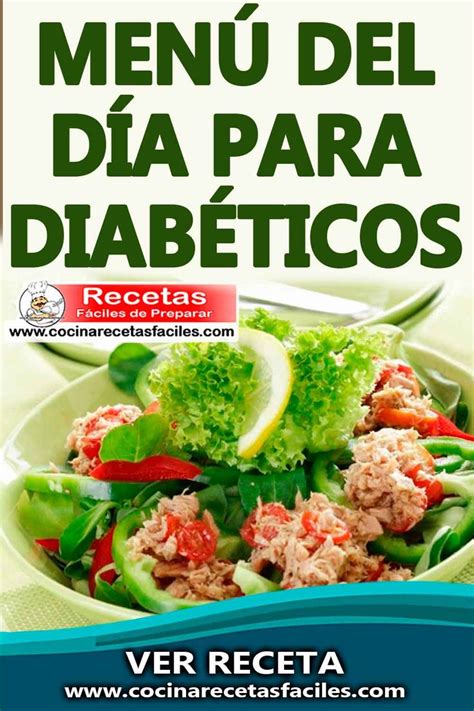 MENÚ DEL DÍA PARA DIABÉTICOS

Recetas
Fáciles de Preparar
www.cocinarecetasfaciles.com

VER RECETA
www.cocinarecetasfaciles.com